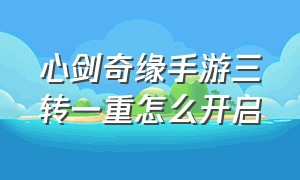 心剑奇缘手游三转一重怎么开启